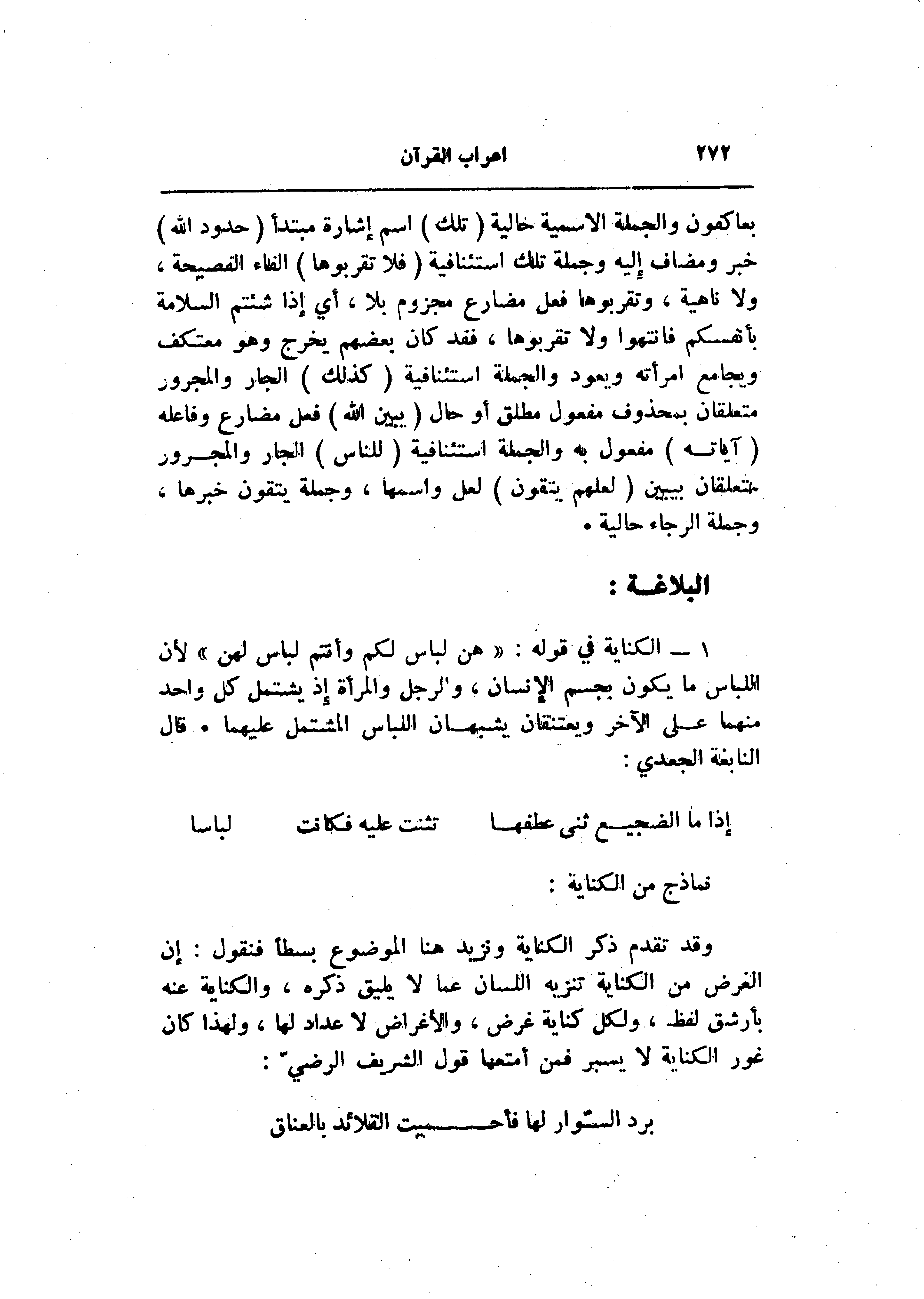 ٢٧٢ اعراب القرآن

بعاكفون والجملة الاسمية حالية ( تلك ) اسم إشارة مبتدأ ( حدود الله ) خبر ومضاف إليه وجملة تلك استئنافية ( فلا تقربوها ) الفاء الفصيحة ، ولا ناهية ، وتقربوها فعل مضارع مجزوم بلا ، أي إذا شئتم السلامة بأنفسكم فانتهوا ولا تقربوها ، فقد كان بعضهم يخرج وهو معتكف ويجامع امرأته ويعود والجملة استئنافية ( كذلك ) الجار والمجرور متعلقان بمحذوف مفعول مطلق أو حال ( يبين الله ) فعل مضارع وفاعله ( آياته ) مفعول به والجملة استئنافية ( للناس ) الجار والمجرور متعلقان بيبين ( لعلهم يتقون ) لعل واسمها ، وجملة يتقون خبرها ، وجملة الرجاء حالية .

البلاغة :

١ ـ الكناية في قوله : « هن لباس لكم وأنتم لباس لهن » لأن اللباس ما يكون بجسم الإنسان ، والرجل والمرأة إذ يشتمل كل واحد منهما على الآخر ويعتنقان يشبهان اللباس المشتمل عليهما . قال النابغة الجعدي :

إذا ما الضجيع ثنى عطفها تثنت عليه فكانت لباسا

نماذج من الكناية :

وقد تقدم ذكر الكناية ونزيد هنا الموضوع بسطاً فنقول : إن الغرض من الكناية تنزيه اللسان عما لا يليق ذكره ، والكناية عنه بأرشق لفظ ، ولكل كناية غرض ، والأغراض لا عداد لها ، ولهذا كان غور الكناية لا يسبر فمن أمتعها قول الشريف الرضيّ :

برد السّوار لها فأحميت القلائد بالعناق